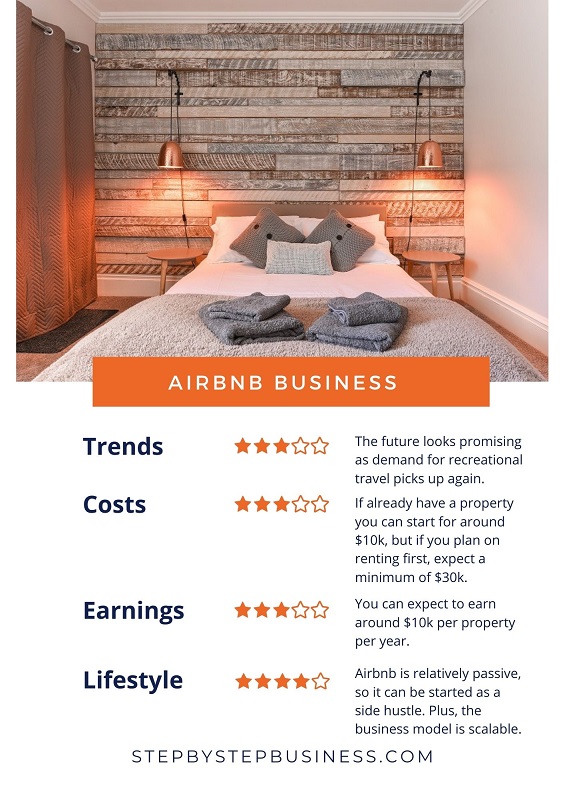 AIRBNB BUSINESS

Trends ★★★☆☆ The future looks promising as demand for recreational travel picks up again.

Costs ★★★☆☆ If already have a property you can start for around $10k, but if you plan on renting first, expect a minimum of $30k.

Earnings ★★★☆☆ You can expect to earn around $10k per property per year.

Lifestyle ★★★★☆ Airbnb is relatively passive, so it can be started as a side hustle. Plus, the business model is scalable.

STEPBYSTEPBUSINESS.COM